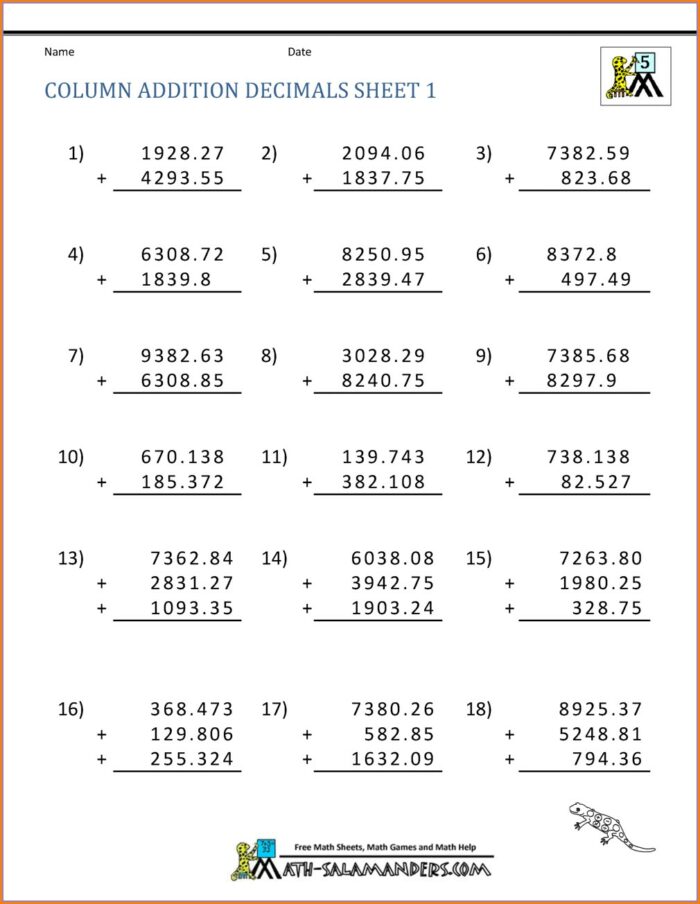 Name Date

5

COLUMN ADDITION DECIMALS SHEET 1

1) 1928.27
+ 4293.55

2) 2094.06
+ 1837.75

3) 7382.59
+ 823.68

4) 6308.72
+ 1839.8

5) 8250.95
+ 2839.47

6) 8372.8
+ 497.49

7) 9382.63
+ 6308.85

8) 3028.29
+ 8240.75

9) 7385.68
+ 8297.9

10) 670.138
+ 185.372

11) 139.743
+ 382.108

12) 738.138
+ 82.527

13) 7362.84
+ 2831.27
+ 1093.35

14) 6038.08
+ 3942.75
+ 1903.24

15) 7263.80
+ 1980.25
+ 328.75

16) 368.473
+ 129.806
+ 255.324

17) 7380.26
+ 582.85
+ 1632.09

18) 8925.37
+ 5248.81
+ 794.36

Free Math Sheets, Math Games and Math Help
MATH-SALAMANDERS.COM